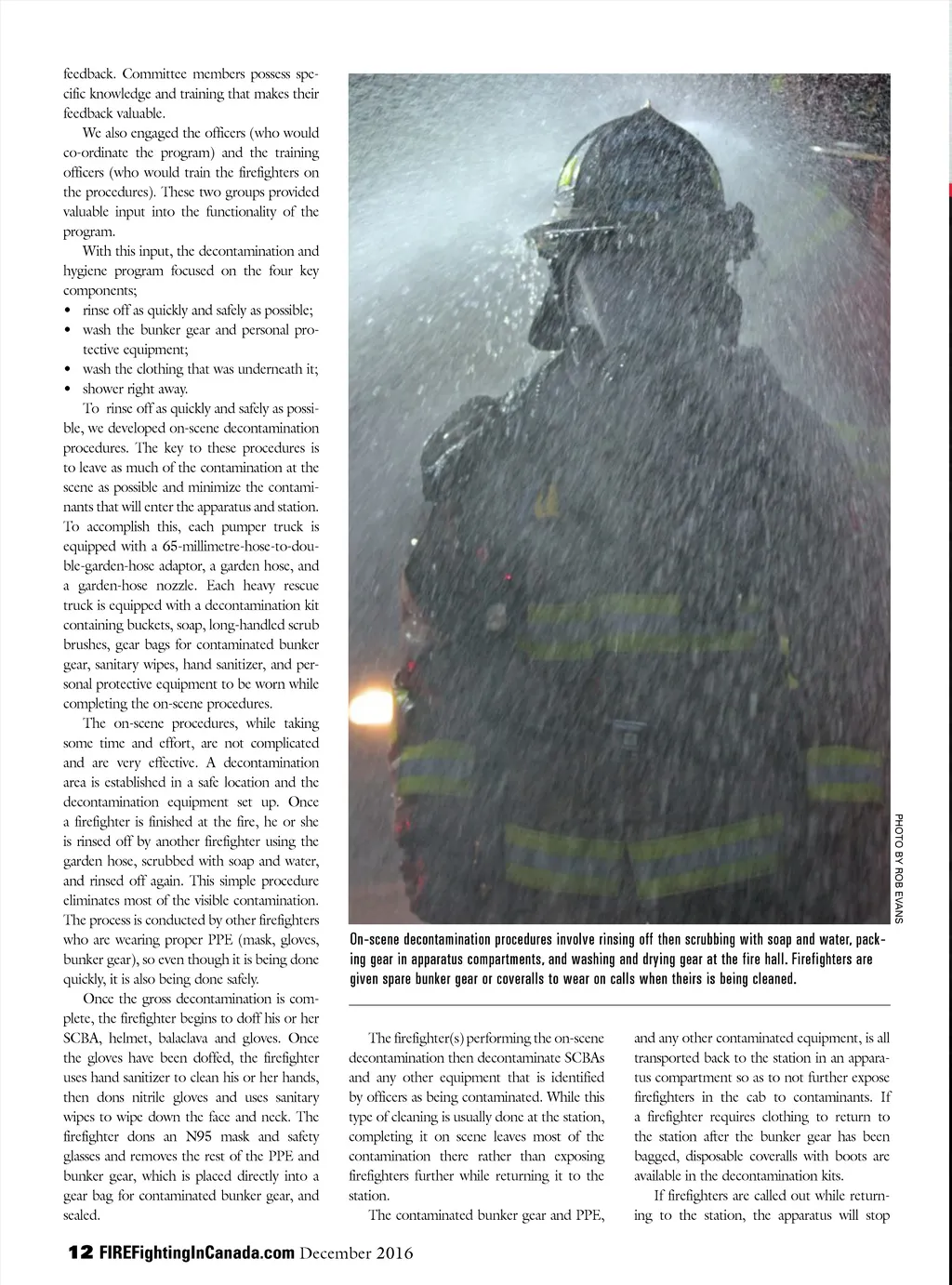 feedback. Committee members possess specific knowledge and training that makes their feedback valuable.

We also engaged the officers (who would co-ordinate the program) and the training officers (who would train the firefighters on the procedures). These two groups provided valuable input into the functionality of the program.

With this input, the decontamination and hygiene program focused on the four key components;

• rinse off as quickly and safely as possible;
• wash the bunker gear and personal protective equipment;
• wash the clothing that was underneath it;
• shower right away.

To rinse off as quickly and safely as possible, we developed on-scene decontamination procedures. The key to these procedures is to leave as much of the contamination at the scene as possible and minimize the contaminants that will enter the apparatus and station. To accomplish this, each pumper truck is equipped with a 65-millimetre-hose-to-double-garden-hose adaptor, a garden hose, and a garden-hose nozzle. Each heavy rescue truck is equipped with a decontamination kit containing buckets, soap, long-handled scrub brushes, gear bags for contaminated bunker gear, sanitary wipes, hand sanitizer, and personal protective equipment to be worn while completing the on-scene procedures.

The on-scene procedures, while taking some time and effort, are not complicated and are very effective. A decontamination area is established in a safe location and the decontamination equipment set up. Once a firefighter is finished at the fire, he or she is rinsed off by another firefighter using the garden hose, scrubbed with soap and water, and rinsed off again. This simple procedure eliminates most of the visible contamination. The process is conducted by other firefighters who are wearing proper PPE (mask, gloves, bunker gear), so even though it is being done quickly, it is also being done safely.

Once the gross decontamination is complete, the firefighter begins to doff his or her SCBA, helmet, balaclava and gloves. Once the gloves have been doffed, the firefighter uses hand sanitizer to clean his or her hands, then dons nitrile gloves and uses sanitary wipes to wipe down the face and neck. The firefighter dons an N95 mask and safety glasses and removes the rest of the PPE and bunker gear, which is placed directly into a gear bag for contaminated bunker gear, and sealed.

PHOTO BY ROB EVANS

On-scene decontamination procedures involve rinsing off then scrubbing with soap and water, packing gear in apparatus compartments, and washing and drying gear at the fire hall. Firefighters are given spare bunker gear or coveralls to wear on calls when theirs is being cleaned.

The firefighter(s) performing the on-scene decontamination then decontaminate SCBAs and any other equipment that is identified by officers as being contaminated. While this type of cleaning is usually done at the station, completing it on scene leaves most of the contamination there rather than exposing firefighters further while returning it to the station.

The contaminated bunker gear and PPE, and any other contaminated equipment, is all transported back to the station in an apparatus compartment so as to not further expose firefighters in the cab to contaminants. If a firefighter requires clothing to return to the station after the bunker gear has been bagged, disposable coveralls with boots are available in the decontamination kits.

If firefighters are called out while returning to the station, the apparatus will stop

12 FIREFightingInCanada.com December 2016